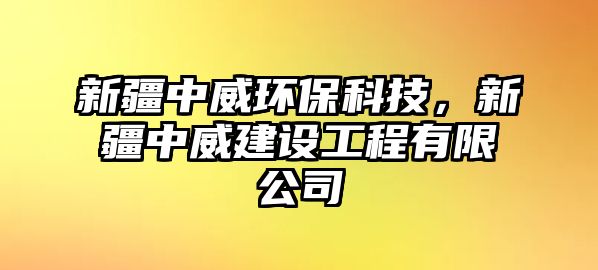 新疆中威环保科技，新疆中威建设工程有限公司